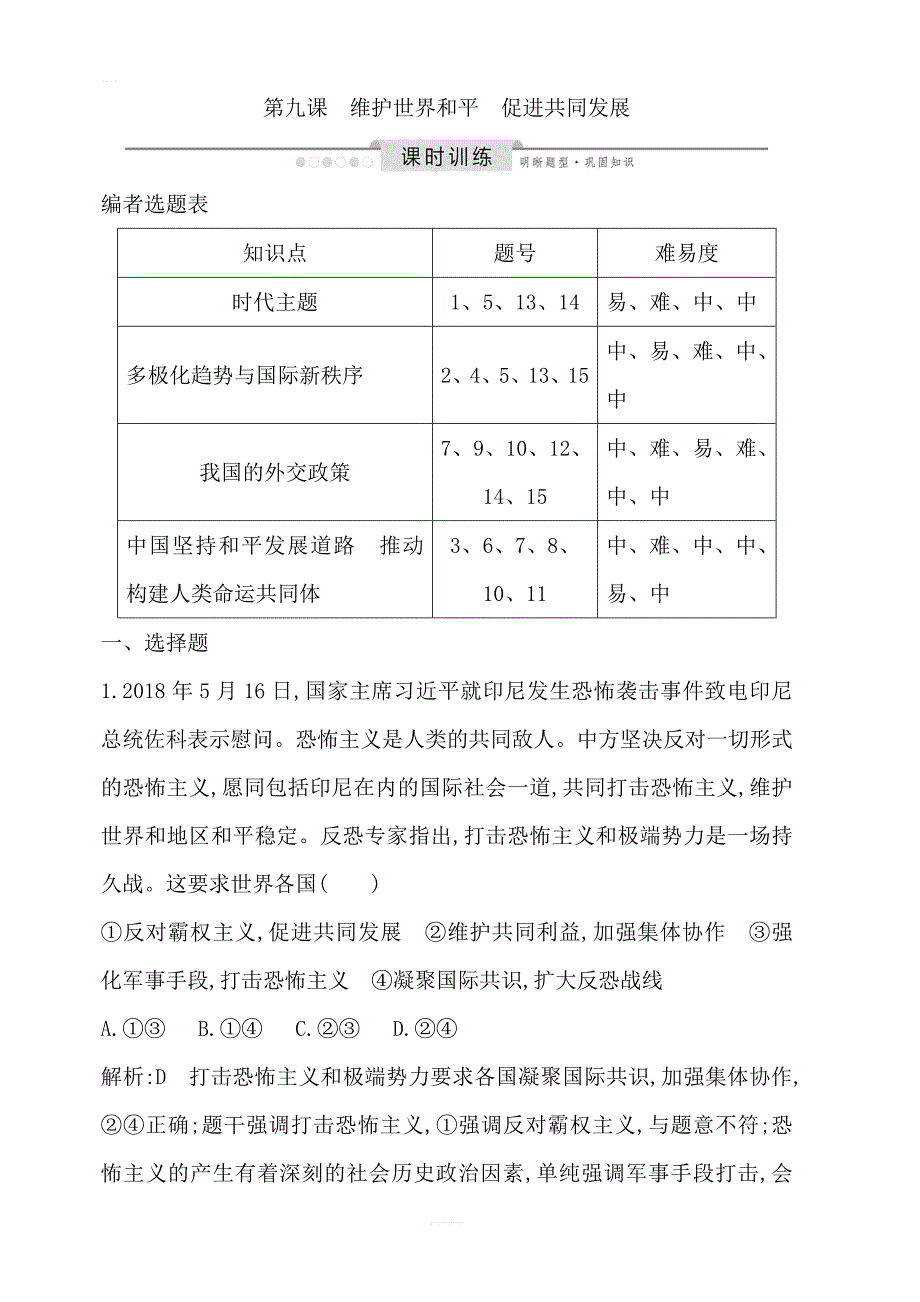 第九课　维护世界和平　促进共同发展

课时训练 明晰题型·巩固知识

编者选题表

| 知识点 | 题号 | 难易度 |
|---|---|---|
| 时代主题 | 1、5、13、14 | 易、难、中、中 |
| 多极化趋势与国际新秩序 | 2、4、5、13、15 | 中、易、难、中、中 |
| 我国的外交政策 | 7、9、10、12、14、15 | 中、难、易、难、中、中 |
| 中国坚持和平发展道路　推动构建人类命运共同体 | 3、6、7、8、10、11 | 中、难、中、中、易、中 |

一、选择题

1.2018年5月16日,国家主席习近平就印尼发生恐怖袭击事件致电印尼总统佐科表示慰问。恐怖主义是人类的共同敌人。中方坚决反对一切形式的恐怖主义,愿同包括印尼在内的国际社会一道,共同打击恐怖主义,维护世界和地区和平稳定。反恐专家指出,打击恐怖主义和极端势力是一场持久战。这要求世界各国(　　)

①反对霸权主义,促进共同发展　②维护共同利益,加强集体协作　③强化军事手段,打击恐怖主义　④凝聚国际共识,扩大反恐战线

A.①③　B.①④　C.②③　D.②④

解析:D　打击恐怖主义和极端势力要求各国凝聚国际共识,加强集体协作,②④正确;题干强调打击恐怖主义,①强调反对霸权主义,与题意不符;恐怖主义的产生有着深刻的社会历史政治因素,单纯强调军事手段打击,会